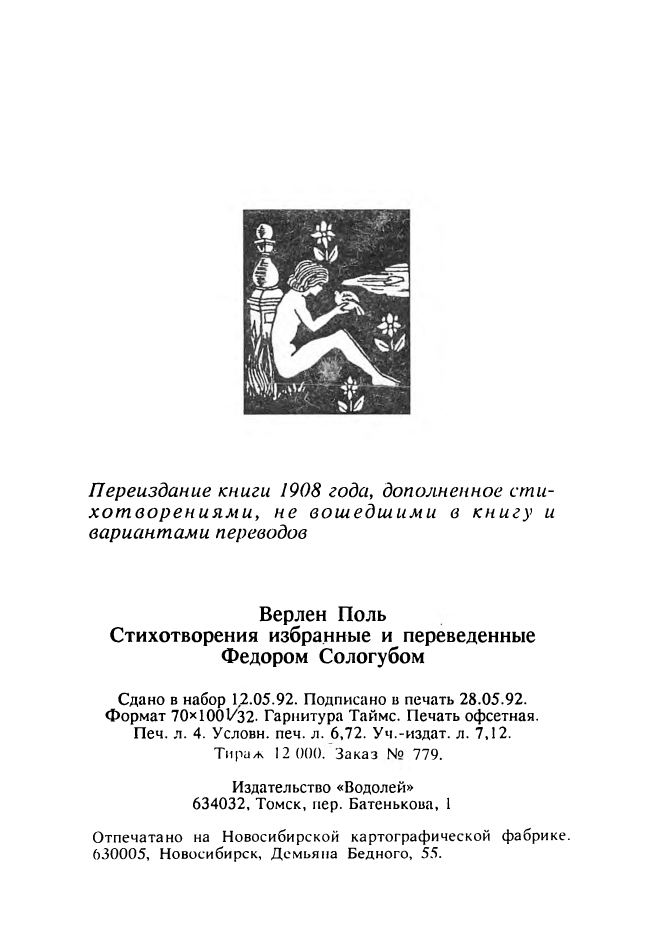 Переиздание книги 1908 года, дополненное стихотворениями, не вошедшими в книгу и вариантами переводов

Верлен Поль
Стихотворения избранные и переведенные Федором Сологубом

Сдано в набор 12.05.92. Подписано в печать 28.05.92.
Формат 70×100 1/32. Гарнитура Таймс. Печать офсетная.
Печ. л. 4. Условн. печ. л. 6,72. Уч.-издат. л. 7,12.
Тираж 12 000. Заказ № 779.

Издательство «Водолей»
634032, Томск, пер. Батенькова, 1

Отпечатано на Новосибирской картографической фабрике.
630005, Новосибирск, Демьяна Бедного, 55.